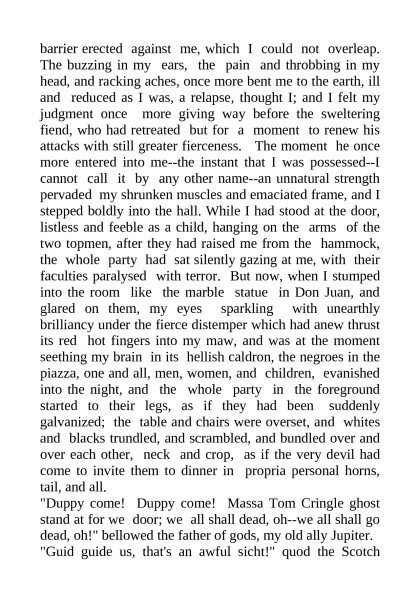 barrier erected against me, which I could not overleap. The buzzing in my ears, the pain and throbbing in my head, and racking aches, once more bent me to the earth, ill and reduced as I was, a relapse, thought I; and I felt my judgment once more giving way before the sweltering fiend, who had retreated but for a moment to renew his attacks with still greater fierceness. The moment he once more entered into me--the instant that I was possessed--I cannot call it by any other name--an unnatural strength pervaded my shrunken muscles and emaciated frame, and I stepped boldly into the hall. While I had stood at the door, listless and feeble as a child, hanging on the arms of the two topmen, after they had raised me from the hammock, the whole party had sat silently gazing at me, with their faculties paralysed with terror. But now, when I stumped into the room like the marble statue in Don Juan, and glared on them, my eyes sparkling with unearthly brilliancy under the fierce distemper which had anew thrust its red hot fingers into my maw, and was at the moment seething my brain in its hellish caldron, the negroes in the piazza, one and all, men, women, and children, evanished into the night, and the whole party in the foreground started to their legs, as if they had been suddenly galvanized; the table and chairs were overset, and whites and blacks trundled, and scrambled, and bundled over and over each other, neck and crop, as if the very devil had come to invite them to dinner in propria personal horns, tail, and all.
"Duppy come! Duppy come! Massa Tom Cringle ghost stand at for we door; we all shall dead, oh--we all shall go dead, oh!" bellowed the father of gods, my old ally Jupiter.
"Guid guide us, that's an awful sicht!" quod the Scotch